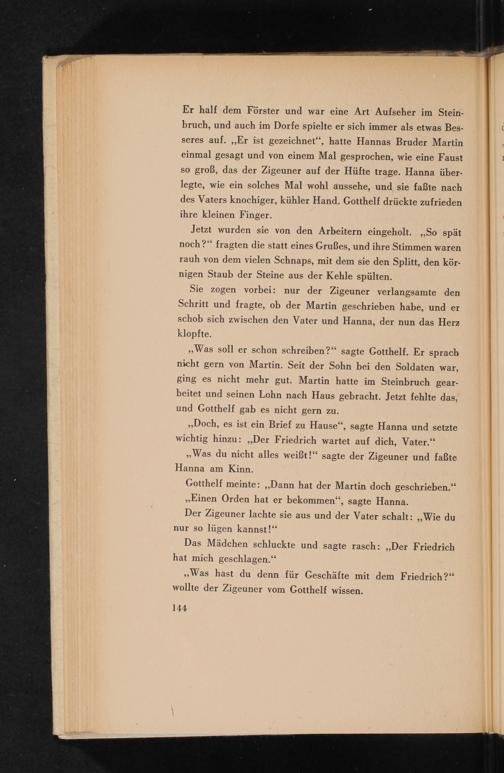 Er half dem Förster und war eine Art Aufseher im Steinbruch, und auch im Dorfe spielte er sich immer als etwas Besseres auf. „Er ist gezeichnet“, hatte Hannas Bruder Martin einmal gesagt und von einem Mal gesprochen, wie eine Faust so groß, das der Zigeuner auf der Hüfte trage. Hanna überlegte, wie ein solches Mal wohl aussehe, und sie faßte nach des Vaters knochiger, kühler Hand. Gotthelf drückte zufrieden ihre kleinen Finger.

Jetzt wurden sie von den Arbeitern eingeholt. „So spät noch?“ fragten die statt eines Grußes, und ihre Stimmen waren rauh von dem vielen Schnaps, mit dem sie den Splitt, den körnigen Staub der Steine aus der Kehle spülten.

Sie zogen vorbei: nur der Zigeuner verlangsamte den Schritt und fragte, ob der Martin geschrieben habe, und er schob sich zwischen den Vater und Hanna, der nun das Herz klopfte.

„Was soll er schon schreiben?“ sagte Gotthelf. Er sprach nicht gern von Martin. Seit der Sohn bei den Soldaten war, ging es nicht mehr gut. Martin hatte im Steinbruch gearbeitet und seinen Lohn nach Haus gebracht. Jetzt fehlte das, und Gotthelf gab es nicht gern zu.

„Doch, es ist ein Brief zu Hause“, sagte Hanna und setzte wichtig hinzu: „Der Friedrich wartet auf dich, Vater.“

„Was du nicht alles weißt!“ sagte der Zigeuner und faßte Hanna am Kinn.

Gotthelf meinte: „Dann hat der Martin doch geschrieben.“

„Einen Orden hat er bekommen“, sagte Hanna.

Der Zigeuner lachte sie aus und der Vater schalt: „Wie du nur so lügen kannst!“

Das Mädchen schluckte und sagte rasch: „Der Friedrich hat mich geschlagen.“

„Was hast du denn für Geschäfte mit dem Friedrich?“ wollte der Zigeuner vom Gotthelf wissen.

144